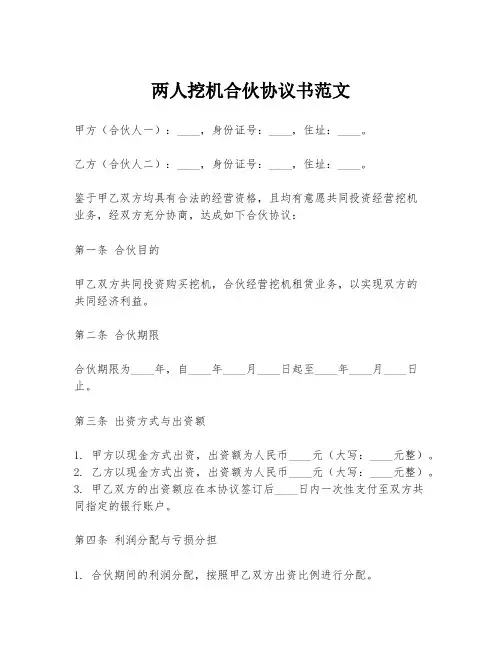 两人挖机合伙协议书范文

甲方（合伙人一）：____，身份证号：____，住址：____。

乙方（合伙人二）：____，身份证号：____，住址：____。

鉴于甲乙双方均具有合法的经营资格，且均有意愿共同投资经营挖机业务，经双方充分协商，达成如下合伙协议：

第一条 合伙目的

甲乙双方共同投资购买挖机，合伙经营挖机租赁业务，以实现双方的共同经济利益。

第二条 合伙期限

合伙期限为____年，自____年____月____日起至____年____月____日止。

第三条 出资方式与出资额

1. 甲方以现金方式出资，出资额为人民币____元（大写：____元整）。
2. 乙方以现金方式出资，出资额为人民币____元（大写：____元整）。
3. 甲乙双方的出资额应在本协议签订后____日内一次性支付至双方共同指定的银行账户。

第四条 利润分配与亏损分担

1. 合伙期间的利润分配，按照甲乙双方出资比例进行分配。